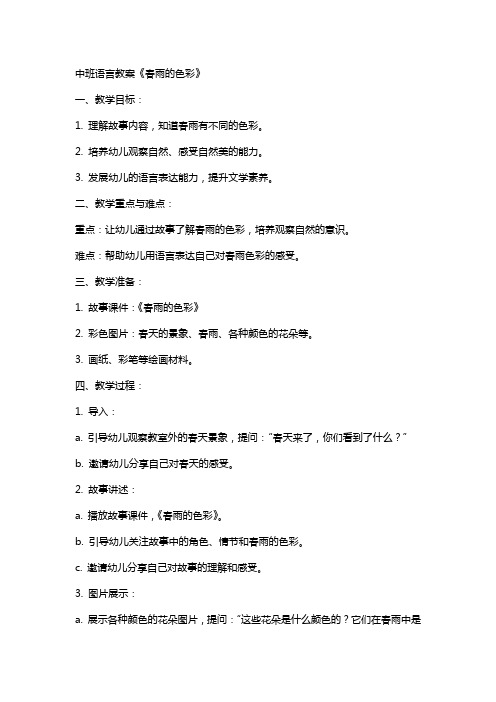 中班语言教案《春雨的色彩》

一、教学目标：

1. 理解故事内容，知道春雨有不同的色彩。

2. 培养幼儿观察自然、感受自然美的能力。

3. 发展幼儿的语言表达能力，提升文学素养。

二、教学重点与难点：

重点：让幼儿通过故事了解春雨的色彩，培养观察自然的意识。

难点：帮助幼儿用语言表达自己对春雨色彩的感受。

三、教学准备：

1. 故事课件：《春雨的色彩》

2. 彩色图片：春天的景象、春雨、各种颜色的花朵等。

3. 画纸、彩笔等绘画材料。

四、教学过程：

1. 导入：

a. 引导幼儿观察教室外的春天景象，提问："春天来了，你们看到了什么？"

b. 邀请幼儿分享自己对春天的感受。

2. 故事讲述：

a. 播放故事课件，《春雨的色彩》。

b. 引导幼儿关注故事中的角色、情节和春雨的色彩。

c. 邀请幼儿分享自己对故事的理解和感受。

3. 图片展示：

a. 展示各种颜色的花朵图片，提问："这些花朵是什么颜色的？它们在春雨中是